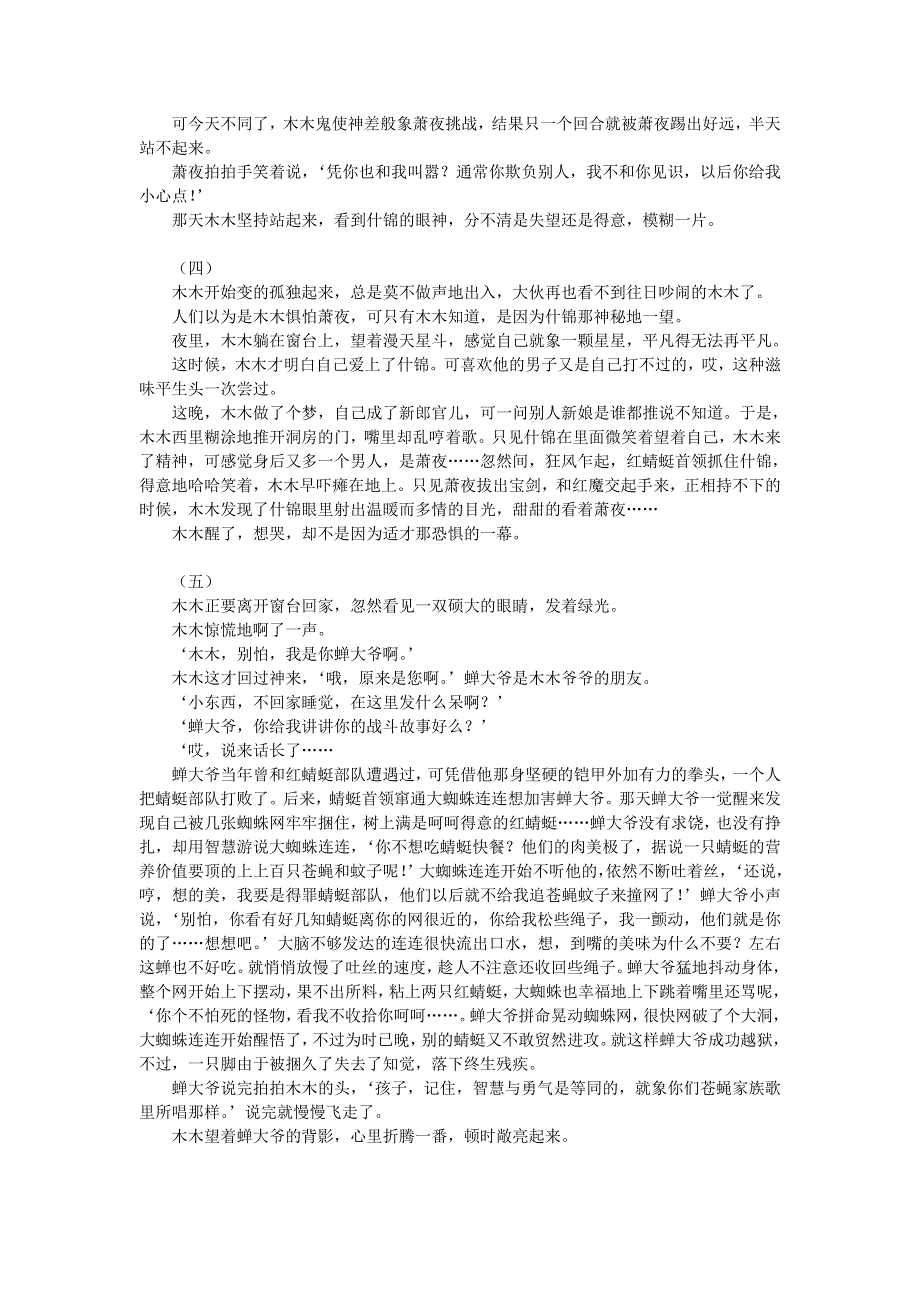 可今天不同了，木木鬼使神差般象萧夜挑战，结果只一个回合就被萧夜踢出好远，半天站不起来。

萧夜拍拍手笑着说，‘凭你也和我叫嚣？通常你欺负别人，我不和你见识，以后你给我小心点！’

那天木木坚持站起来，看到什锦的眼神，分不清是失望还是得意，模糊一片。

（四）

木木开始变的孤独起来，总是莫不做声地出入，大伙再也看不到往日吵闹的木木了。

人们以为是木木惧怕萧夜，可只有木木知道，是因为什锦那神秘地一望。

夜里，木木躺在窗台上，望着漫天星斗，感觉自己就象一颗星星，平凡得无法再平凡。

这时候，木木才明白自己爱上了什锦。可喜欢他的男子又是自己打不过的，哎，这种滋味平生头一次尝过。

这晚，木木做了个梦，自己成了新郎官儿，可一问别人新娘是谁都推说不知道。于是，木木西里糊涂地推开洞房的门，嘴里却乱哼着歌。只见什锦在里面微笑着望着自己，木木来了精神，可感觉身后又多一个男人，是萧夜……忽然间，狂风乍起，红蜻蜓首领抓住什锦，得意地哈哈笑着，木木早吓瘫在地上。只见萧夜拔出宝剑，和红魔交起手来，正相持不下的时候，木木发现了什锦眼里射出温暖而多情的目光，甜甜的看着萧夜……

木木醒了，想哭，却不是因为适才那恐惧的一幕。

（五）

木木正要离开窗台回家，忽然看见一双硕大的眼睛，发着绿光。

木木惊慌地啊了一声。

‘木木，别怕，我是你蝉大爷啊。’

木木这才回过神来，‘哦，原来是您啊。’蝉大爷是木木爷爷的朋友。

‘小东西，不回家睡觉，在这里发什么呆啊？’

‘蝉大爷，你给我讲讲你的战斗故事好么？’

‘哎，说来话长了……

蝉大爷当年曾和红蜻蜓部队遭遇过，可凭借他那身坚硬的铠甲外加有力的拳头，一个人把蜻蜓部队打败了。后来，蜻蜓首领窜通大蜘蛛连连想加害蝉大爷。那天蝉大爷一觉醒来发现自己被几张蜘蛛网牢牢捆住，树上满是呵呵得意的红蜻蜓……蝉大爷没有求饶，也没有挣扎，却用智慧游说大蜘蛛连连，‘你不想吃蜻蜓快餐？他们的肉美极了，据说一只蜻蜓的营养价值要顶的上上百只苍蝇和蚊子呢！’大蜘蛛连连开始不听他的，依然不断吐着丝，‘还说，哼，想的美，我要是得罪蜻蜓部队，他们以后就不给我追苍蝇蚊子来撞网了！’蝉大爷小声说，‘别怕，你看有好几知蜻蜓离你的网很近的，你给我松些绳子，我一颤动，他们就是你的了……想想吧。’大脑不够发达的连连很快流出口水，想，到嘴的美味为什么不要？左右这蝉也不好吃。就悄悄放慢了吐丝的速度，趁人不注意还收回些绳子。蝉大爷猛地抖动身体，整个网开始上下摆动，果不出所料，粘上两只红蜻蜓，大蜘蛛也幸福地上下跳着嘴里还骂呢，‘你个不怕死的怪物，看我不收拾你呵呵……。蝉大爷拼命晃动蜘蛛网，很快网破了个大洞，大蜘蛛连连开始醒悟了，不过为时已晚，别的蜻蜓又不敢贸然进攻。就这样蝉大爷成功越狱，不过，一只脚由于被捆久了失去了知觉，落下终生残疾。

蝉大爷说完拍拍木木的头，‘孩子，记住，智慧与勇气是等同的，就象你们苍蝇家族歌里所唱那样。’说完就慢慢飞走了。

木木望着蝉大爷的背影，心里折腾一番，顿时敞亮起来。